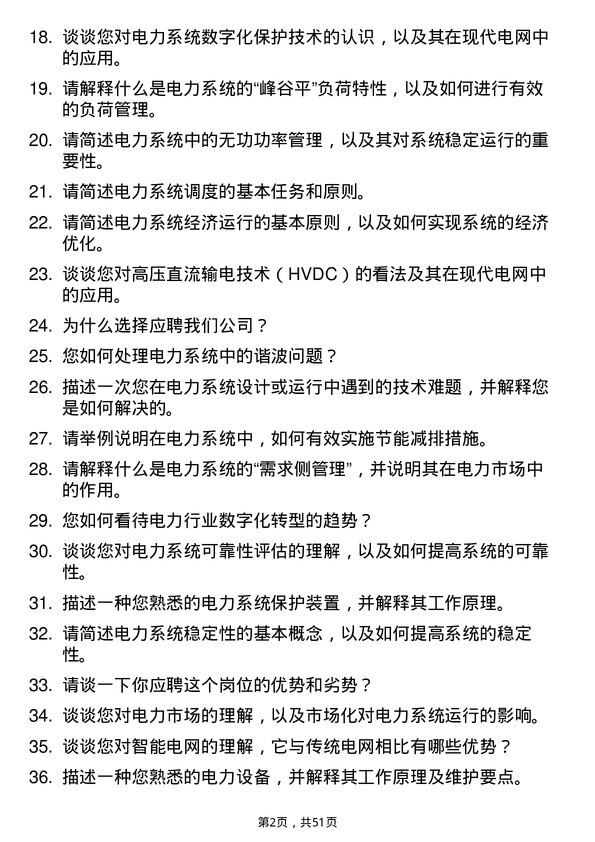 18. 谈谈您对电力系统数字化保护技术的认识，以及其在现代电网中的应用。

19. 请解释什么是电力系统的“峰谷平”负荷特性，以及如何进行有效的负荷管理。

20. 请简述电力系统中的无功功率管理，以及其对系统稳定运行的重要性。

21. 请简述电力系统调度的基本任务和原则。

22. 请简述电力系统经济运行的基本原则，以及如何实现系统的经济优化。

23. 谈谈您对高压直流输电技术（HVDC）的看法及其在现代电网中的应用。

24. 为什么选择应聘我们公司？

25. 您如何处理电力系统中的谐波问题？

26. 描述一次您在电力系统设计或运行中遇到的技术难题，并解释您是如何解决的。

27. 请举例说明在电力系统中，如何有效实施节能减排措施。

28. 请解释什么是电力系统的“需求侧管理”，并说明其在电力市场中的作用。

29. 您如何看待电力行业数字化转型的趋势？

30. 谈谈您对电力系统可靠性评估的理解，以及如何提高系统的可靠性。

31. 描述一种您熟悉的电力系统保护装置，并解释其工作原理。

32. 请简述电力系统稳定性的基本概念，以及如何提高系统的稳定性。

33. 请谈一下你应聘这个岗位的优势和劣势？

34. 谈谈您对电力市场的理解，以及市场化对电力系统运行的影响。

35. 谈谈您对智能电网的理解，它与传统电网相比有哪些优势？

36. 描述一种您熟悉的电力设备，并解释其工作原理及维护要点。

第2页，共51页